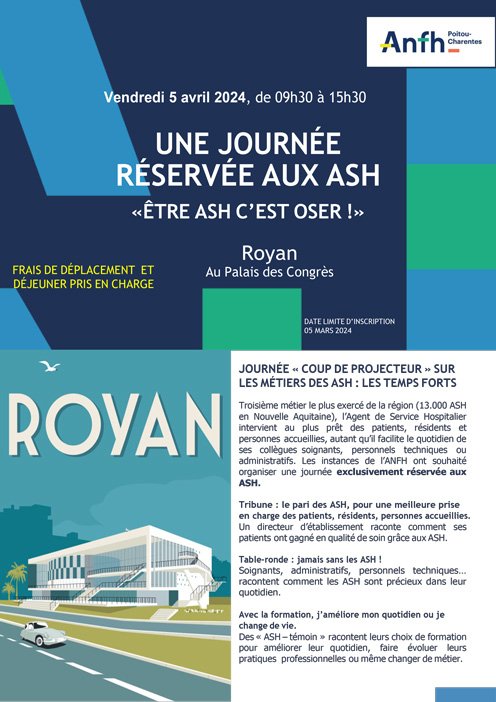 Anfh Poitou-Charentes

Vendredi 5 avril 2024, de 09h30 à 15h30

UNE JOURNÉE RÉSERVÉE AUX ASH

«ÊTRE ASH C'EST OSER !»

Royan
Au Palais des Congrès

FRAIS DE DÉPLACEMENT ET DÉJEUNER PRIS EN CHARGE

DATE LIMITE D'INSCRIPTION
05 MARS 2024

ROYAN

JOURNÉE « COUP DE PROJECTEUR » SUR LES MÉTIERS DES ASH : LES TEMPS FORTS

Troisième métier le plus exercé de la région (13.000 ASH en Nouvelle Aquitaine), l'Agent de Service Hospitalier intervient au plus prêt des patients, résidents et personnes accueillies, autant qu'il facilite le quotidien de ses collègues soignants, personnels techniques ou administratifs. Les instances de l'ANFH ont souhaité organiser une journée exclusivement réservée aux ASH.

Tribune : le pari des ASH, pour une meilleure prise en charge des patients, résidents, personnes accueillies.
Un directeur d'établissement raconte comment ses patients ont gagné en qualité de soin grâce aux ASH.

Table-ronde : jamais sans les ASH !
Soignants, administratifs, personnels techniques… racontent comment les ASH sont précieux dans leur quotidien.

Avec la formation, j'améliore mon quotidien ou je change de vie.
Des « ASH – témoin » racontent leurs choix de formation pour améliorer leur quotidien, faire évoluer leurs pratiques professionnelles ou même changer de métier.